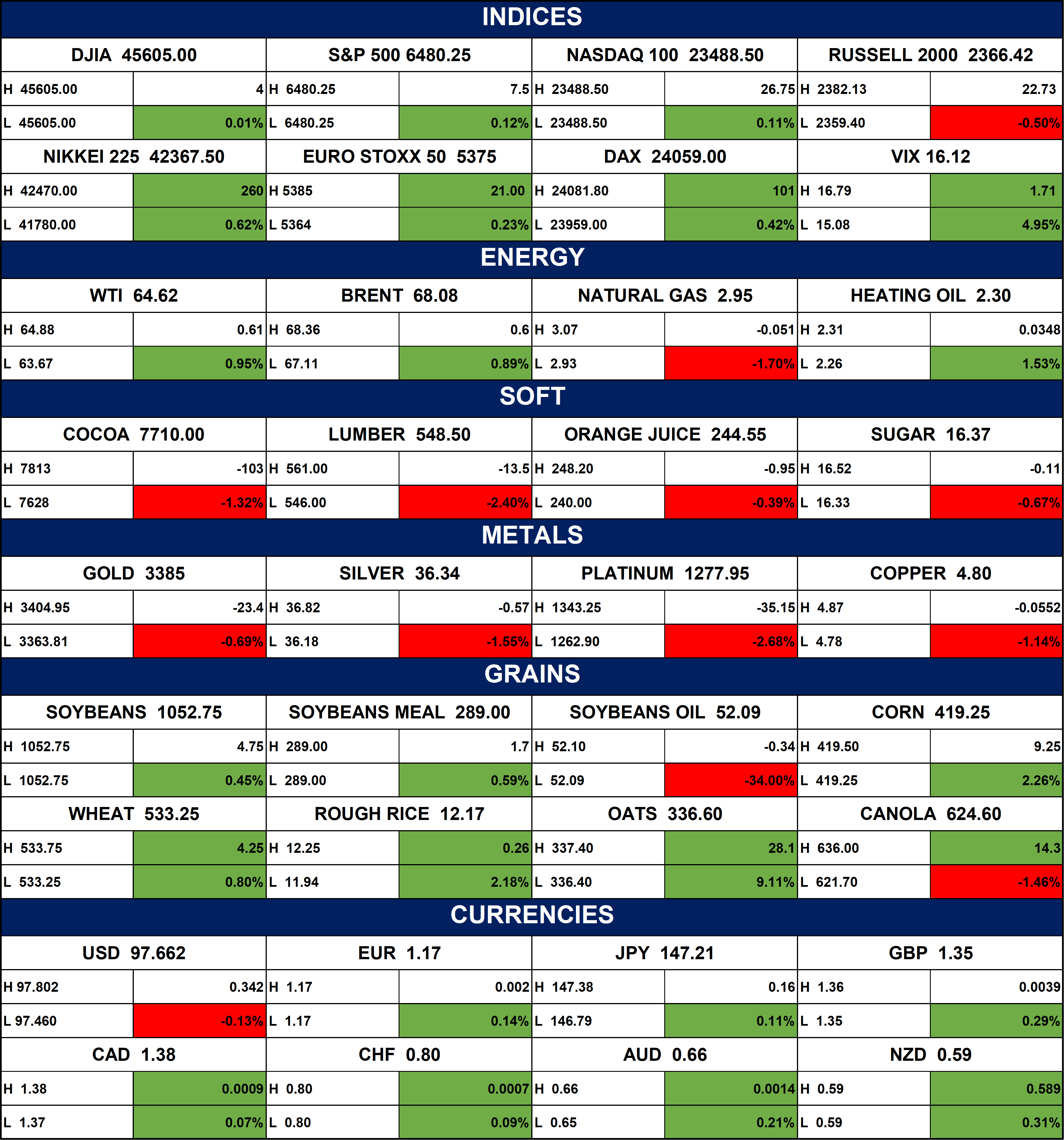 INDICES

| DJIA 45605.00 | | S&P 500 6480.25 | | NASDAQ 100 23488.50 | | RUSSELL 2000 2366.42 | |
|---|---|---|---|---|---|---|---|
| H 45605.00 | 4 | H 6480.25 | 7.5 | H 23488.50 | 26.75 | H 2382.13 | 22.73 |
| L 45605.00 | 0.01% | L 6480.25 | 0.12% | L 23488.50 | 0.11% | L 2359.40 | -0.50% |
| NIKKEI 225 42367.50 | | EURO STOXX 50 5375 | | DAX 24059.00 | | VIX 16.12 | |
| H 42470.00 | 260 | H 5385 | 21.00 | H 24081.80 | 101 | H 16.79 | 1.71 |
| L 41780.00 | 0.62% | L 5364 | 0.23% | L 23959.00 | 0.42% | L 15.08 | 4.95% |

ENERGY

| WTI 64.62 | | BRENT 68.08 | | NATURAL GAS 2.95 | | HEATING OIL 2.30 | |
|---|---|---|---|---|---|---|---|
| H 64.88 | 0.61 | H 68.36 | 0.6 | H 3.07 | -0.051 | H 2.31 | 0.0348 |
| L 63.67 | 0.95% | L 67.11 | 0.89% | L 2.93 | -1.70% | L 2.26 | 1.53% |

SOFT

| COCOA 7710.00 | | LUMBER 548.50 | | ORANGE JUICE 244.55 | | SUGAR 16.37 | |
|---|---|---|---|---|---|---|---|
| H 7813 | -103 | H 561.00 | -13.5 | H 248.20 | -0.95 | H 16.52 | -0.11 |
| L 7628 | -1.32% | L 546.00 | -2.40% | L 240.00 | -0.39% | L 16.33 | -0.67% |

METALS

| GOLD 3385 | | SILVER 36.34 | | PLATINUM 1277.95 | | COPPER 4.80 | |
|---|---|---|---|---|---|---|---|
| H 3404.95 | -23.4 | H 36.82 | -0.57 | H 1343.25 | -35.15 | H 4.87 | -0.0552 |
| L 3363.81 | -0.69% | L 36.18 | -1.55% | L 1262.90 | -2.68% | L 4.78 | -1.14% |

GRAINS

| SOYBEANS 1052.75 | | SOYBEANS MEAL 289.00 | | SOYBEANS OIL 52.09 | | CORN 419.25 | |
|---|---|---|---|---|---|---|---|
| H 1052.75 | 4.75 | H 289.00 | 1.7 | H 52.10 | -0.34 | H 419.50 | 9.25 |
| L 1052.75 | 0.45% | L 289.00 | 0.59% | L 52.09 | -34.00% | L 419.25 | 2.26% |
| WHEAT 533.25 | | ROUGH RICE 12.17 | | OATS 336.60 | | CANOLA 624.60 | |
| H 533.75 | 4.25 | H 12.25 | 0.26 | H 337.40 | 28.1 | H 636.00 | 14.3 |
| L 533.25 | 0.80% | L 11.94 | 2.18% | L 336.40 | 9.11% | L 621.70 | -1.46% |

CURRENCIES

| USD 97.662 | | EUR 1.17 | | JPY 147.21 | | GBP 1.35 | |
|---|---|---|---|---|---|---|---|
| H 97.802 | 0.342 | H 1.17 | 0.002 | H 147.38 | 0.16 | H 1.36 | 0.0039 |
| L 97.460 | -0.13% | L 1.17 | 0.14% | L 146.79 | 0.11% | L 1.35 | 0.29% |
| CAD 1.38 | | CHF 0.80 | | AUD 0.66 | | NZD 0.59 | |
| H 1.38 | 0.0009 | H 0.80 | 0.0007 | H 0.66 | 0.0014 | H 0.59 | 0.589 |
| L 1.37 | 0.07% | L 0.80 | 0.09% | L 0.65 | 0.21% | L 0.59 | 0.31% |